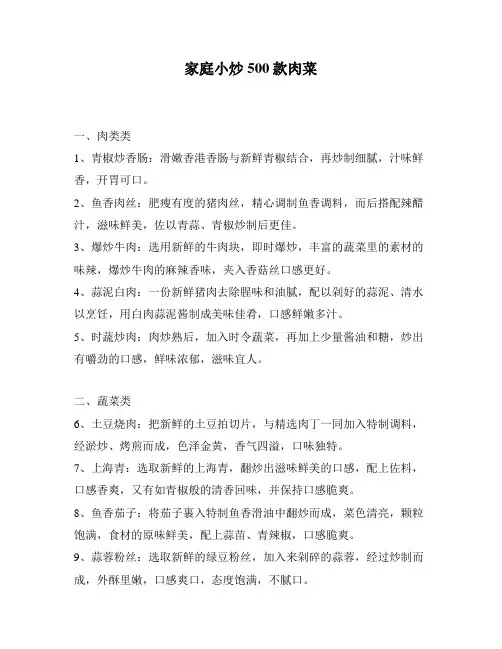 家庭小炒 500 款肉菜

一、肉类类

1、青椒炒香肠：滑嫩香港香肠与新鲜青椒结合，再炒制细腻，汁味鲜香，开胃可口。

2、鱼香肉丝：肥瘦有度的猪肉丝，精心调制鱼香调料，而后搭配辣醋汁，滋味鲜美，佐以青蒜、青椒炒制后更佳。

3、爆炒牛肉：选用新鲜的牛肉块，即时爆炒，丰富的蔬菜里的素材的味辣，爆炒牛肉的麻辣香味，夹入香菇丝口感更好。

4、蒜泥白肉：一份新鲜猪肉去除腥味和油腻，配以剁好的蒜泥、清水以烹饪，用白肉蒜泥酱制成美味佳肴，口感鲜嫩多汁。

5、时蔬炒肉：肉炒熟后，加入时令蔬菜，再加上少量酱油和糖，炒出有嚼劲的口感，鲜味浓郁，滋味宜人。

二、蔬菜类

6、土豆烧肉：把新鲜的土豆拍切片，与精选肉丁一同加入特制调料，经淤炒、烤煎而成，色泽金黄，香气四溢，口味独特。

7、上海青：选取新鲜的上海青，翻炒出滋味鲜美的口感，配上佐料，口感香爽，又有如青椒般的清香回味，并保持口感脆爽。

8、鱼香茄子：将茄子裹入特制鱼香滑油中翻炒而成，菜色清亮，颗粒饱满，食材的原味鲜美，配上蒜苗、青辣椒，口感脆爽。

9、蒜蓉粉丝：选取新鲜的绿豆粉丝，加入来剁碎的蒜蓉，经过炒制而成，外酥里嫩，口感爽口，态度饱满，不腻口。